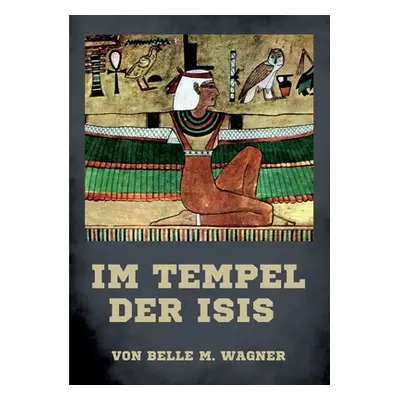 IM TEMPEL DER ISIS

VON BELLE M. WAGNER